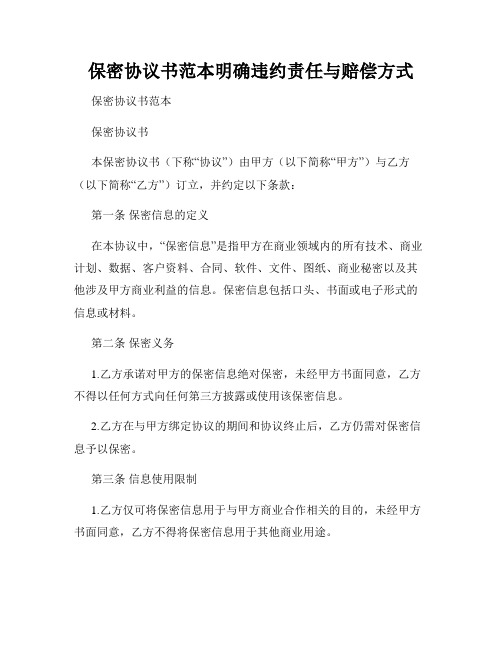 保密协议书范本明确违约责任与赔偿方式

保密协议书范本

保密协议书

本保密协议书（下称“协议”）由甲方（以下简称“甲方”）与乙方（以下简称“乙方”）订立，并约定以下条款：

第一条 保密信息的定义

在本协议中，“保密信息”是指甲方在商业领域内的所有技术、商业计划、数据、客户资料、合同、软件、文件、图纸、商业秘密以及其他涉及甲方商业利益的信息。保密信息包括口头、书面或电子形式的信息或材料。

第二条 保密义务

1.乙方承诺对甲方的保密信息绝对保密，未经甲方书面同意，乙方不得以任何方式向任何第三方披露或使用该保密信息。

2.乙方在与甲方绑定协议的期间和协议终止后，乙方仍需对保密信息予以保密。

第三条 信息使用限制

1.乙方仅可将保密信息用于与甲方商业合作相关的目的，未经甲方书面同意，乙方不得将保密信息用于其他商业用途。